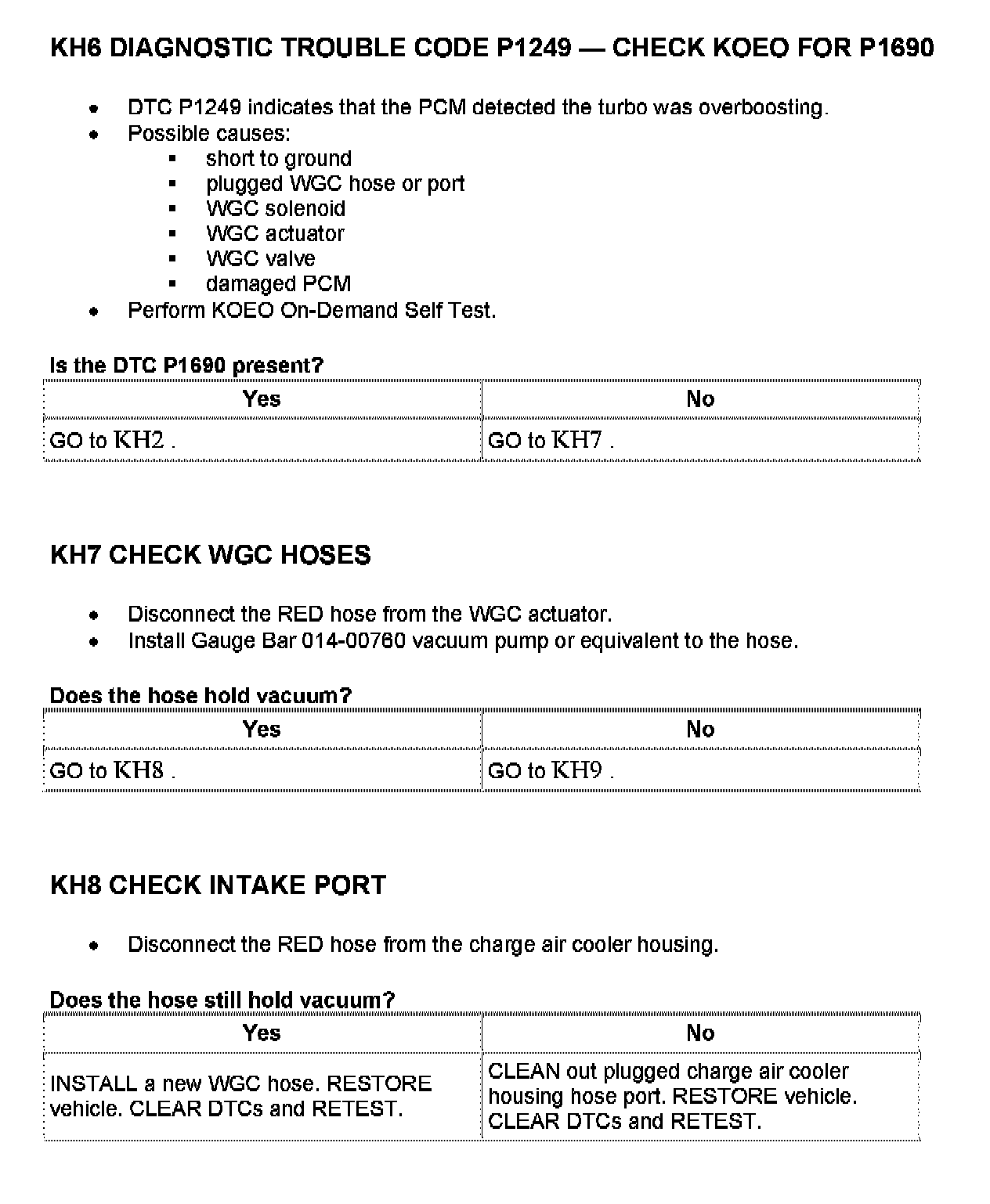 KH6 DIAGNOSTIC TROUBLE CODE P1249 — CHECK KOEO FOR P1690

- DTC P1249 indicates that the PCM detected the turbo was overboosting.
- Possible causes:
  - short to ground
  - plugged WGC hose or port
  - WGC solenoid
  - WGC actuator
  - WGC valve
  - damaged PCM
- Perform KOEO On-Demand Self Test.

Is the DTC P1690 present?

| Yes | No |
|---|---|
| GO to KH2 . | GO to KH7 . |

KH7 CHECK WGC HOSES

- Disconnect the RED hose from the WGC actuator.
- Install Gauge Bar 014-00760 vacuum pump or equivalent to the hose.

Does the hose hold vacuum?

| Yes | No |
|---|---|
| GO to KH8 . | GO to KH9 . |

KH8 CHECK INTAKE PORT

- Disconnect the RED hose from the charge air cooler housing.

Does the hose still hold vacuum?

| Yes | No |
|---|---|
| INSTALL a new WGC hose. RESTORE vehicle. CLEAR DTCs and RETEST. | CLEAN out plugged charge air cooler housing hose port. RESTORE vehicle. CLEAR DTCs and RETEST. |